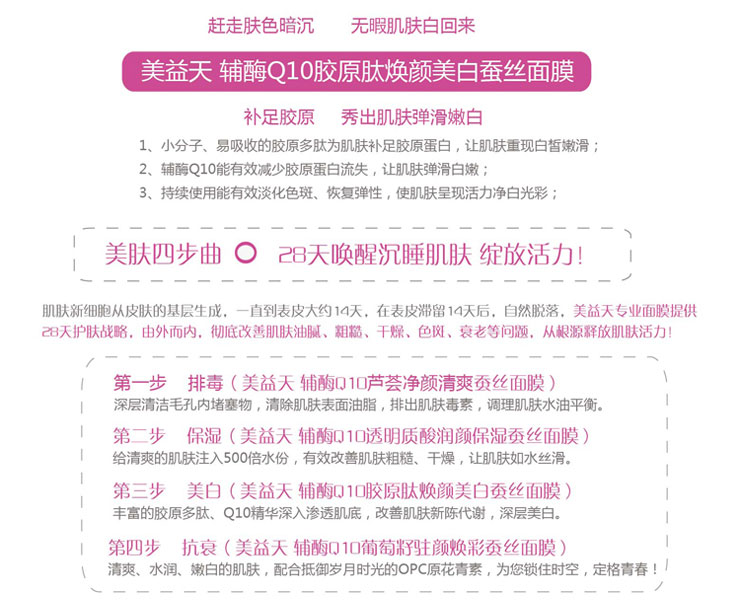 赶走肤色暗沉　　无暇肌肤白回来

美益天 辅酶Q10胶原肽焕颜美白蚕丝面膜

补足胶原　　秀出肌肤弹滑嫩白

1、小分子、易吸收的胶原多肽为肌肤补足胶原蛋白，让肌肤重现白皙嫩滑；
2、辅酶Q10能有效减少胶原蛋白流失，让肌肤弹滑白嫩；
3、持续使用能有效淡化色斑、恢复弹性，使肌肤呈现活力净白光彩；

美肤四步曲　28天唤醒沉睡肌肤 绽放活力！

肌肤新细胞从皮肤的基层生成，一直到表皮大约14天，在表皮滞留14天后，自然脱落，美益天专业面膜提供28天护肤战略，由外而内，彻底改善肌肤油腻、粗糙、干燥、色斑、衰老等问题，从根源释放肌肤活力！

第一步　排毒（美益天 辅酶Q10芦荟净颜清爽蚕丝面膜）
深层清洁毛孔内堵塞物，清除肌肤表面油脂，排出肌肤毒素，调理肌肤水油平衡。

第二步　保湿（美益天 辅酶Q10透明质酸润颜保湿蚕丝面膜）
给清爽的肌肤注入500倍水份，有效改善肌肤粗糙、干燥，让肌肤如水丝滑。

第三步　美白（美益天 辅酶Q10胶原肽焕颜美白蚕丝面膜）
丰富的胶原多肽、Q10精华深入渗透肌底，改善肌肤新陈代谢，深层美白。

第四步　抗衰（美益天 辅酶Q10葡萄籽驻颜焕彩蚕丝面膜）
清爽、水润、嫩白的肌肤，配合抵御岁月时光的OPC原花青素，为您锁住时空，定格青春！